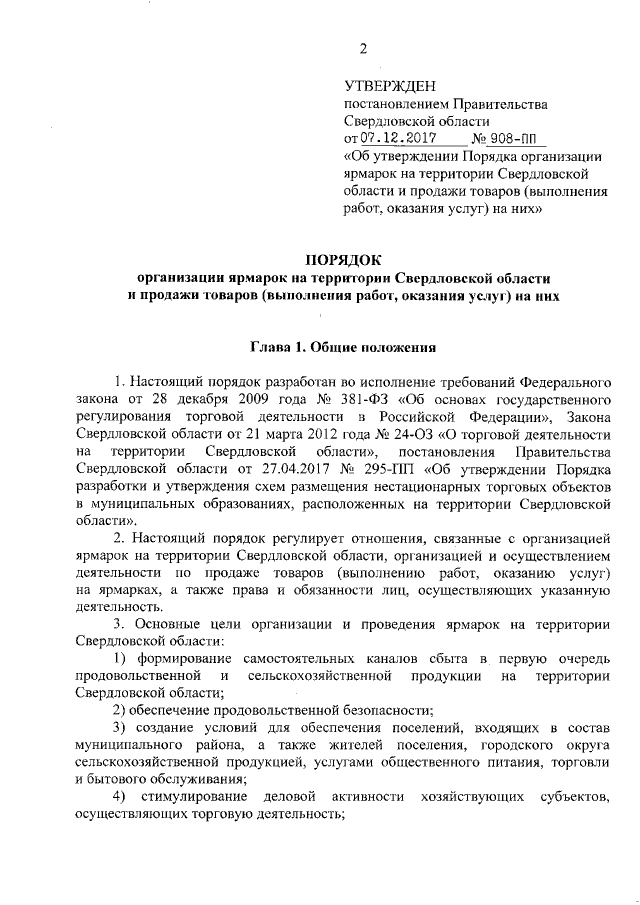 2

УТВЕРЖДЕН
постановлением Правительства Свердловской области
от 07.12.2017 № 908-ПП
«Об утверждении Порядка организации ярмарок на территории Свердловской области и продажи товаров (выполнения работ, оказания услуг) на них»

ПОРЯДОК
организации ярмарок на территории Свердловской области и продажи товаров (выполнения работ, оказания услуг) на них

Глава 1. Общие положения

1. Настоящий порядок разработан во исполнение требований Федерального закона от 28 декабря 2009 года № 381-ФЗ «Об основах государственного регулирования торговой деятельности в Российской Федерации», Закона Свердловской области от 21 марта 2012 года № 24-ОЗ «О торговой деятельности на территории Свердловской области», постановления Правительства Свердловской области от 27.04.2017 № 295-ПП «Об утверждении Порядка разработки и утверждения схем размещения нестационарных торговых объектов в муниципальных образованиях, расположенных на территории Свердловской области».

2. Настоящий порядок регулирует отношения, связанные с организацией ярмарок на территории Свердловской области, организацией и осуществлением деятельности по продаже товаров (выполнению работ, оказанию услуг) на ярмарках, а также права и обязанности лиц, осуществляющих указанную деятельность.

3. Основные цели организации и проведения ярмарок на территории Свердловской области:

1) формирование самостоятельных каналов сбыта в первую очередь продовольственной и сельскохозяйственной продукции на территории Свердловской области;

2) обеспечение продовольственной безопасности;

3) создание условий для обеспечения поселений, входящих в состав муниципального района, а также жителей поселения, городского округа сельскохозяйственной продукцией, услугами общественного питания, торговли и бытового обслуживания;

4) стимулирование деловой активности хозяйствующих субъектов, осуществляющих торговую деятельность;